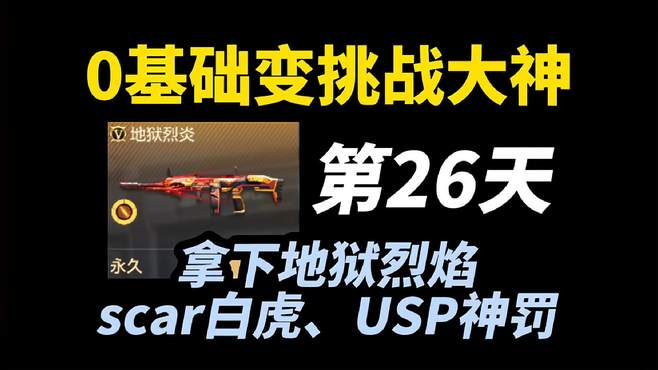 0基础变挑战大神

地狱烈炎

永久

第26天

拿下地狱烈焰
scar白虎、USP神罚